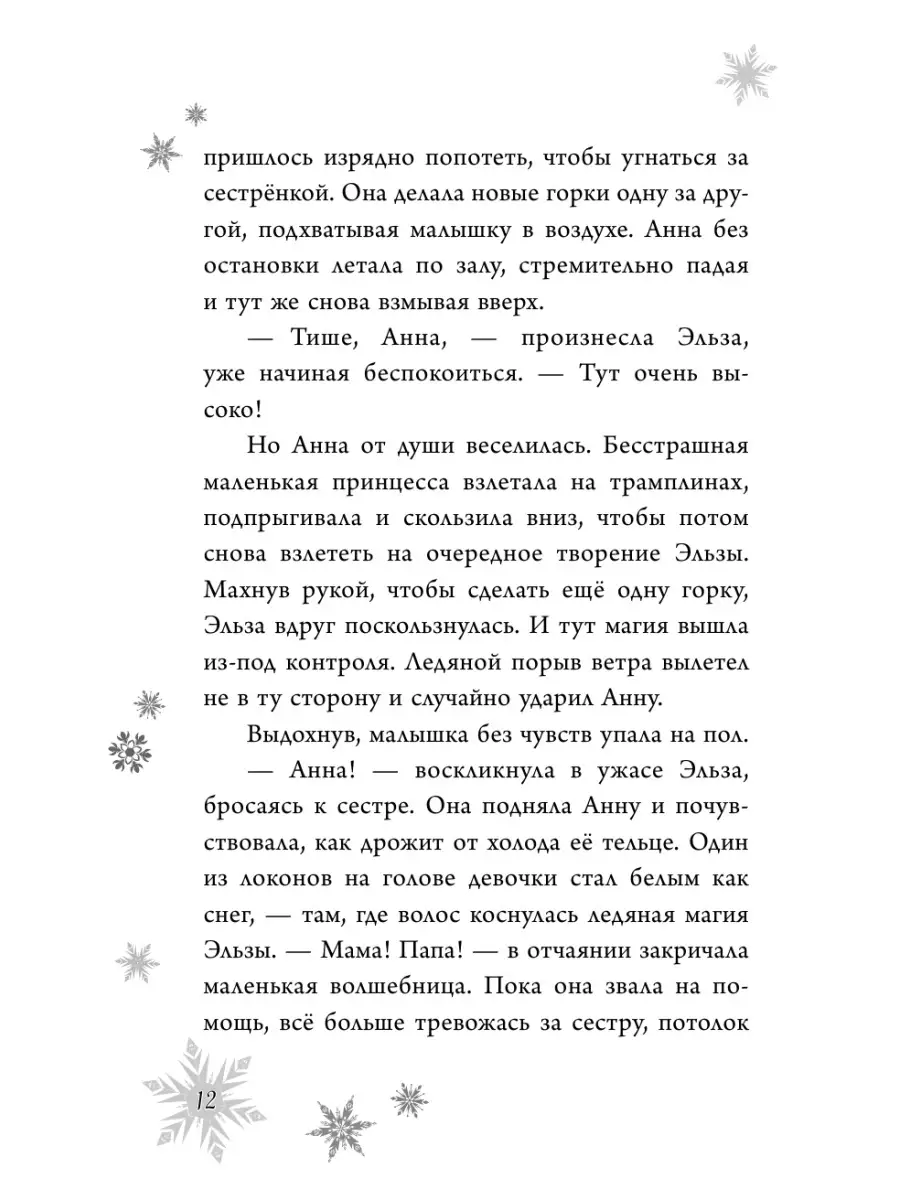 пришлось изрядно попотеть, чтобы угнаться за сестрёнкой. Она делала новые горки одну за другой, подхватывая малышку в воздухе. Анна без остановки летала по залу, стремительно падая и тут же снова взмывая вверх.

— Тише, Анна, — произнесла Эльза, уже начиная беспокоиться. — Тут очень высоко!

Но Анна от души веселилась. Бесстрашная маленькая принцесса взлетала на трамплинах, подпрыгивала и скользила вниз, чтобы потом снова взлететь на очередное творение Эльзы. Махнув рукой, чтобы сделать ещё одну горку, Эльза вдруг поскользнулась. И тут магия вышла из-под контроля. Ледяной порыв ветра вылетел не в ту сторону и случайно ударил Анну.

Выдохнув, малышка без чувств упала на пол.

— Анна! — воскликнула в ужасе Эльза, бросаясь к сестре. Она подняла Анну и почувствовала, как дрожит от холода её тельце. Один из локонов на голове девочки стал белым как снег, — там, где волос коснулась ледяная магия Эльзы. — Мама! Папа! — в отчаянии закричала маленькая волшебница. Пока она звала на помощь, всё больше тревожась за сестру, потолок

12